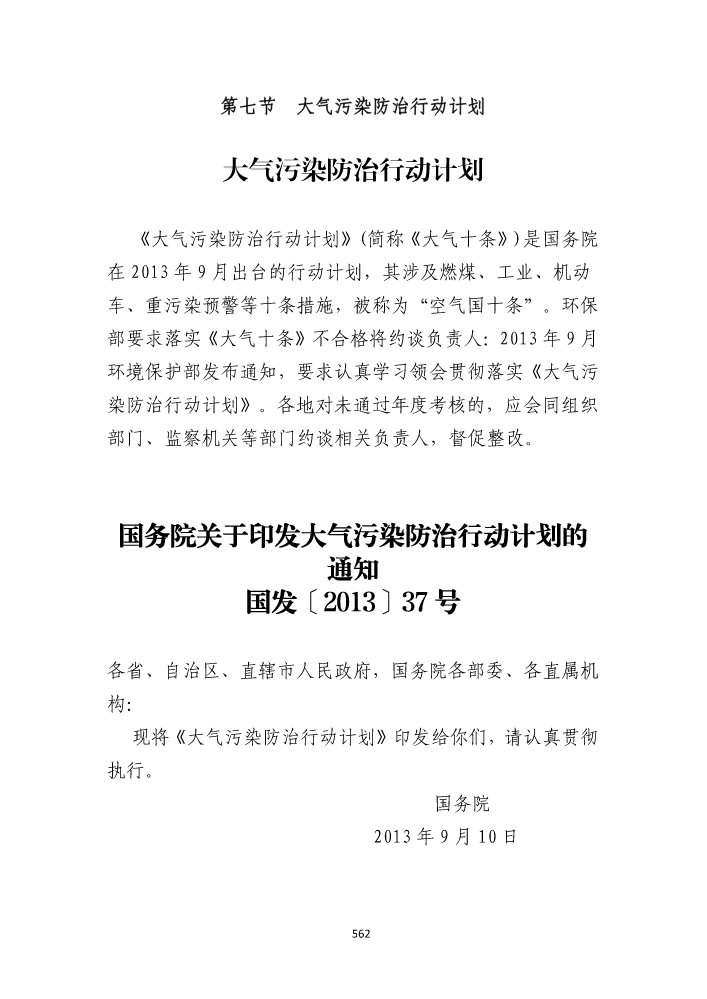 第七节　大气污染防治行动计划

大气污染防治行动计划

《大气污染防治行动计划》(简称《大气十条》)是国务院在 2013 年 9 月出台的行动计划，其涉及燃煤、工业、机动车、重污染预警等十条措施，被称为“空气国十条”。环保部要求落实《大气十条》不合格将约谈负责人：2013 年 9 月环境保护部发布通知，要求认真学习领会贯彻落实《大气污染防治行动计划》。各地对未通过年度考核的，应会同组织部门、监察机关等部门约谈相关负责人，督促整改。

国务院关于印发大气污染防治行动计划的通知
国发〔2013〕37 号

各省、自治区、直辖市人民政府，国务院各部委、各直属机构：
现将《大气污染防治行动计划》印发给你们，请认真贯彻执行。

国务院
2013 年 9 月 10 日

562